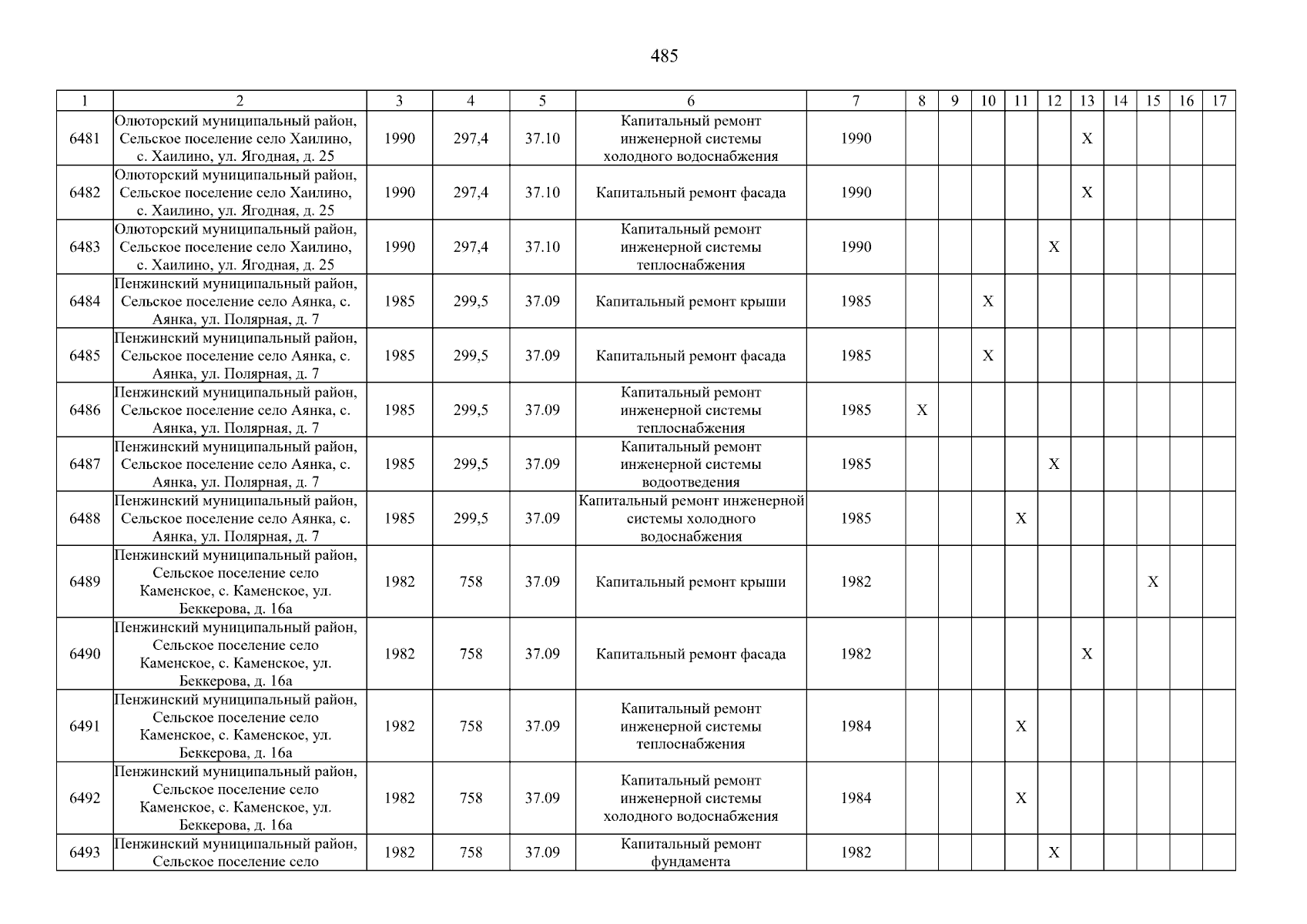 485

| 1 | 2 | 3 | 4 | 5 | 6 | 7 | 8 | 9 | 10 | 11 | 12 | 13 | 14 | 15 | 16 | 17 |
|---|---|---|---|---|---|---|---|---|---|---|---|---|---|---|---|---|
| 6481 | Олюторский муниципальный район, Сельское поселение село Хаилино, с. Хаилино, ул. Ягодная, д. 25 | 1990 | 297,4 | 37.10 | Капитальный ремонт инженерной системы холодного водоснабжения | 1990 | | | | | | X | | | | |
| 6482 | Олюторский муниципальный район, Сельское поселение село Хаилино, с. Хаилино, ул. Ягодная, д. 25 | 1990 | 297,4 | 37.10 | Капитальный ремонт фасада | 1990 | | | | | | X | | | | |
| 6483 | Олюторский муниципальный район, Сельское поселение село Хаилино, с. Хаилино, ул. Ягодная, д. 25 | 1990 | 297,4 | 37.10 | Капитальный ремонт инженерной системы теплоснабжения | 1990 | | | | | X | | | | | |
| 6484 | Пенжинский муниципальный район, Сельское поселение село Аянка, с. Аянка, ул. Полярная, д. 7 | 1985 | 299,5 | 37.09 | Капитальный ремонт крыши | 1985 | | | X | | | | | | | |
| 6485 | Пенжинский муниципальный район, Сельское поселение село Аянка, с. Аянка, ул. Полярная, д. 7 | 1985 | 299,5 | 37.09 | Капитальный ремонт фасада | 1985 | | | X | | | | | | | |
| 6486 | Пенжинский муниципальный район, Сельское поселение село Аянка, с. Аянка, ул. Полярная, д. 7 | 1985 | 299,5 | 37.09 | Капитальный ремонт инженерной системы теплоснабжения | 1985 | X | | | | | | | | | |
| 6487 | Пенжинский муниципальный район, Сельское поселение село Аянка, с. Аянка, ул. Полярная, д. 7 | 1985 | 299,5 | 37.09 | Капитальный ремонт инженерной системы водоотведения | 1985 | | | | | X | | | | | |
| 6488 | Пенжинский муниципальный район, Сельское поселение село Аянка, с. Аянка, ул. Полярная, д. 7 | 1985 | 299,5 | 37.09 | Капитальный ремонт инженерной системы холодного водоснабжения | 1985 | | | | X | | | | | | |
| 6489 | Пенжинский муниципальный район, Сельское поселение село Каменское, с. Каменское, ул. Беккерова, д. 16а | 1982 | 758 | 37.09 | Капитальный ремонт крыши | 1982 | | | | | | | | X | | |
| 6490 | Пенжинский муниципальный район, Сельское поселение село Каменское, с. Каменское, ул. Беккерова, д. 16а | 1982 | 758 | 37.09 | Капитальный ремонт фасада | 1982 | | | | | | X | | | | |
| 6491 | Пенжинский муниципальный район, Сельское поселение село Каменское, с. Каменское, ул. Беккерова, д. 16а | 1982 | 758 | 37.09 | Капитальный ремонт инженерной системы теплоснабжения | 1984 | | | | X | | | | | | |
| 6492 | Пенжинский муниципальный район, Сельское поселение село Каменское, с. Каменское, ул. Беккерова, д. 16а | 1982 | 758 | 37.09 | Капитальный ремонт инженерной системы холодного водоснабжения | 1984 | | | | X | | | | | | |
| 6493 | Пенжинский муниципальный район, Сельское поселение село | 1982 | 758 | 37.09 | Капитальный ремонт фундамента | 1982 | | | | | X | | | | | |